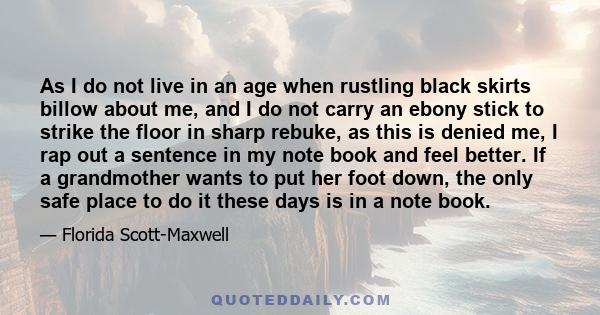 As I do not live in an age when rustling black skirts billow about me, and I do not carry an ebony stick to strike the floor in sharp rebuke, as this is denied me, I rap out a sentence in my note book and feel better. If a grandmother wants to put her foot down, the only safe place to do it these days is in a note book.

— Florida Scott-Maxwell

QUOTEDDAILY.COM